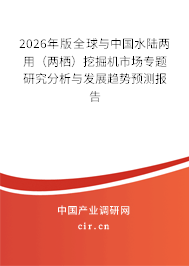 2026年版全球与中国水陆两用（两栖）挖掘机市场专题研究分析与发展趋势预测报告

中国产业调研网

cir.cn